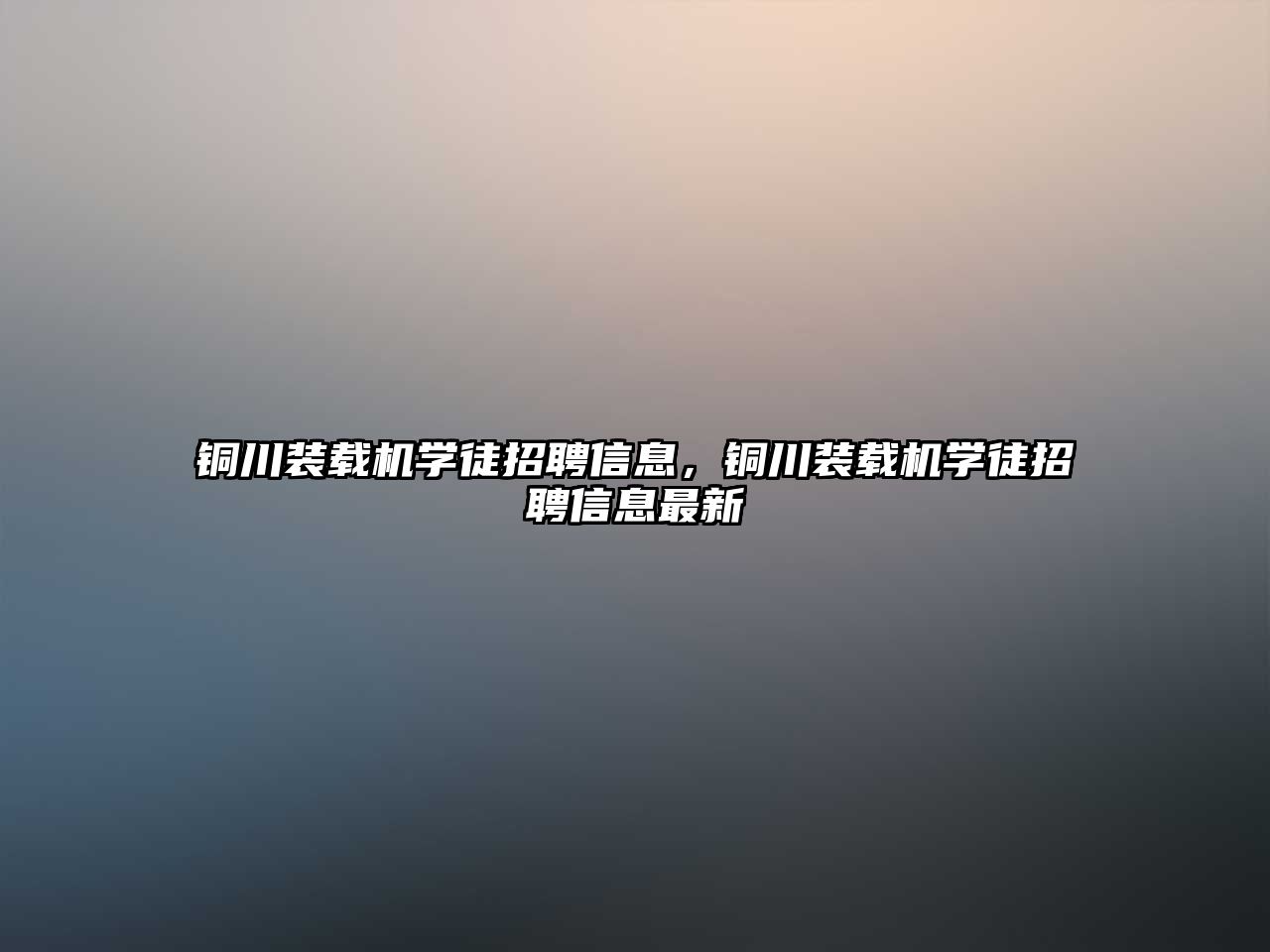 铜川装载机学徒招聘信息，铜川装载机学徒招聘信息最新